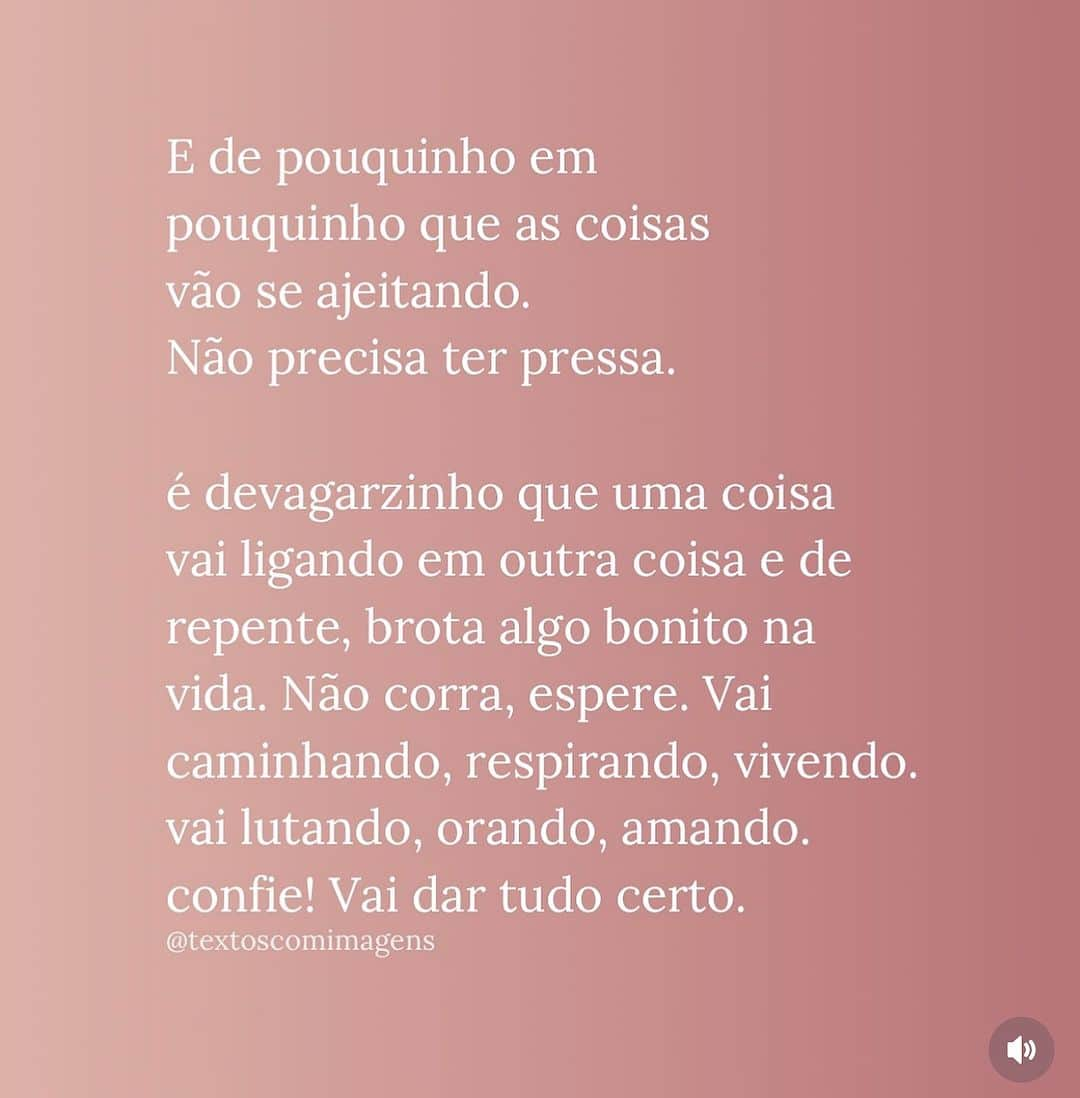 E de pouquinho em pouquinho que as coisas vão se ajeitando.
Não precisa ter pressa.

é devagarzinho que uma coisa vai ligando em outra coisa e de repente, brota algo bonito na vida. Não corra, espere. Vai caminhando, respirando, vivendo. vai lutando, orando, amando. confie! Vai dar tudo certo.
@textoscomimagens